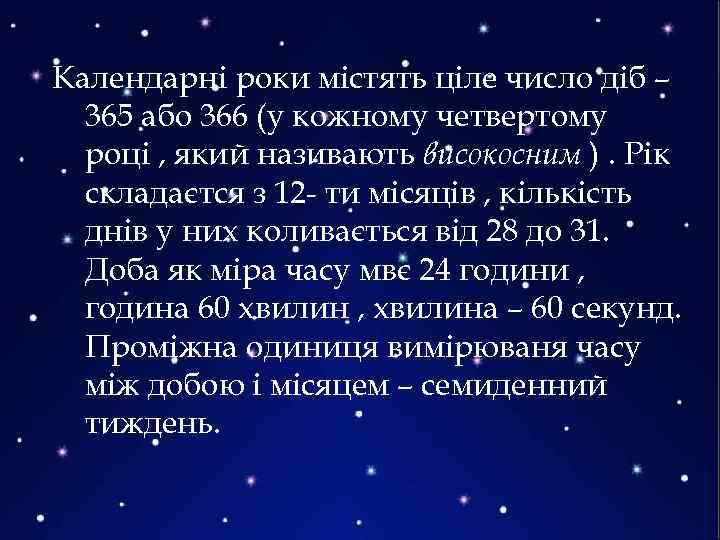 Календарні роки містять ціле число діб – 365 або 366 (у кожному четвертому році , який називають високосним ) . Рік складається з 12- ти місяців , кількість днів у них коливається від 28 до 31. Доба як міра часу мвє 24 години , година 60 хвилин , хвилина – 60 секунд. Проміжна одиниця вимірюваня часу між добою і місяцем – семиденний тиждень.